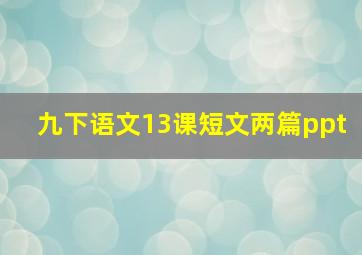 九下语文13课短文两篇ppt